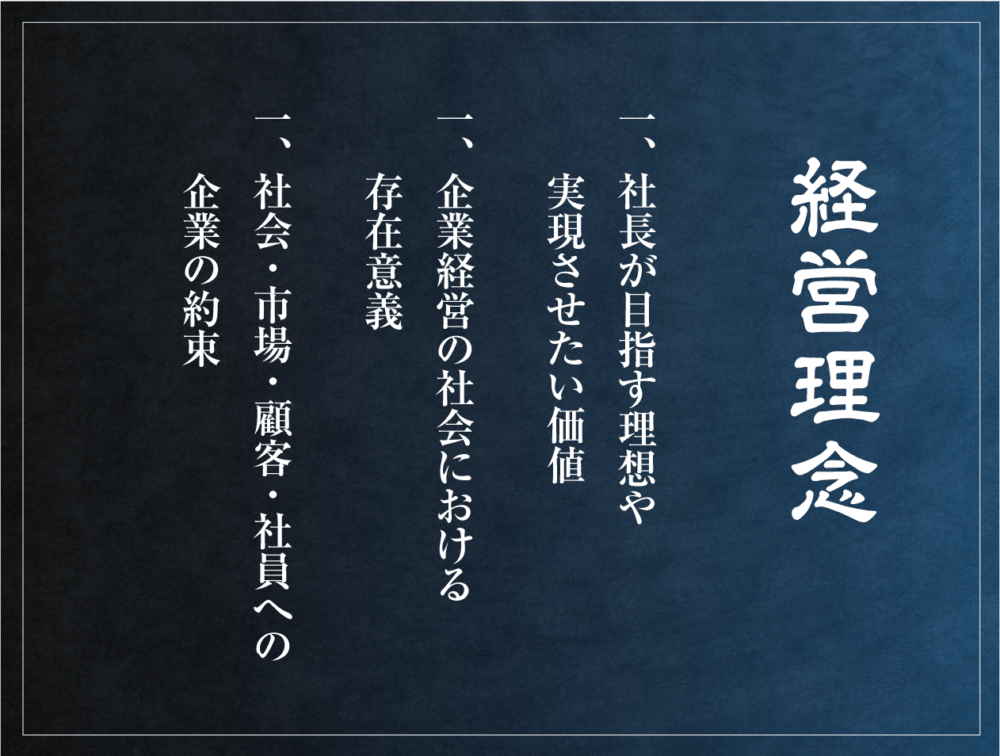 経営理念

一、社長が目指す理想や実現させたい価値

一、企業経営の社会における存在意義

一、社会・市場・顧客・社員への企業の約束